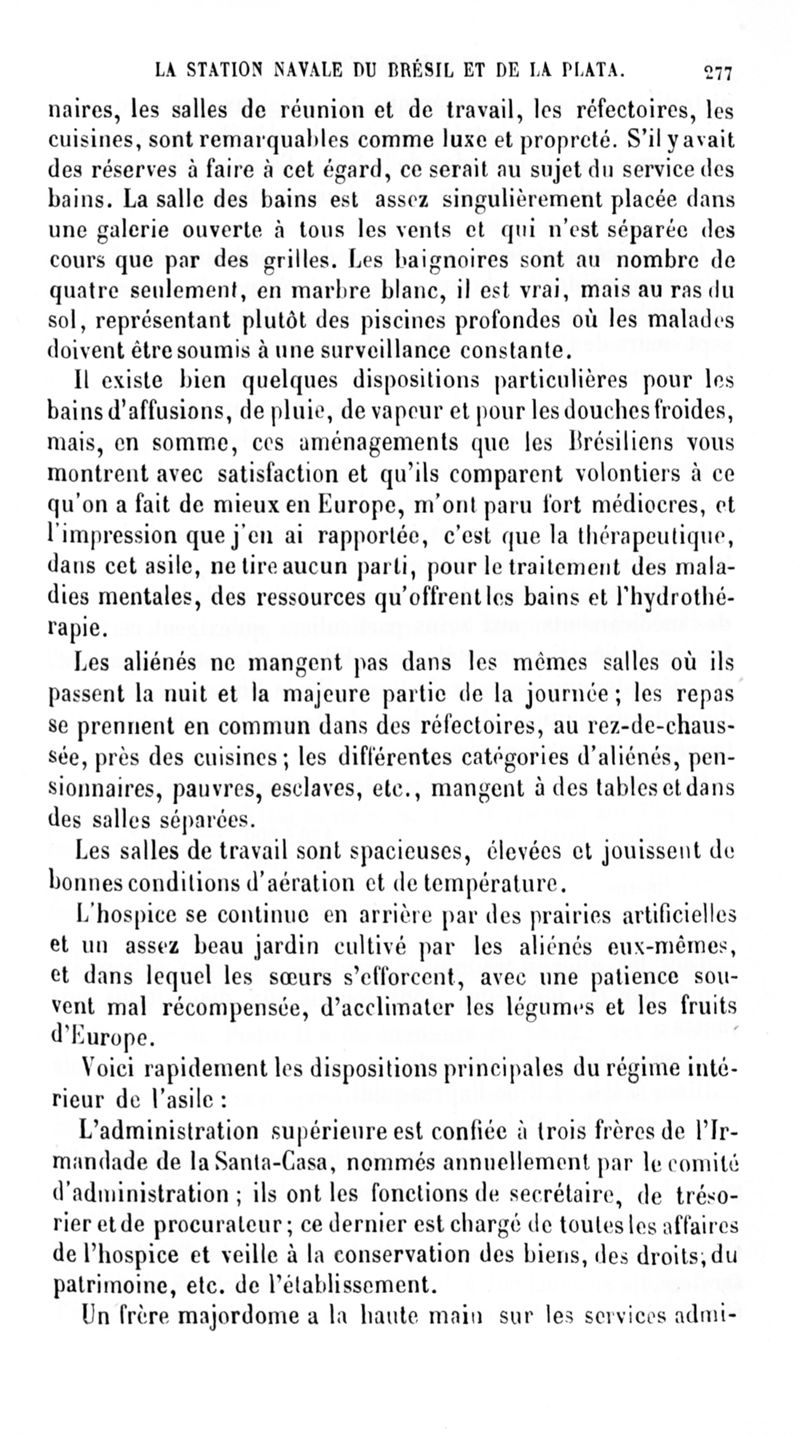 LA STATION NAVALE DU BRÉSIL ET DE LA PLATA. 277

naires, les salles de réunion et de travail, les réfectoires, les cuisines, sont remarquables comme luxe et propreté. S'il y avait des réserves à faire à cet égard, ce serait au sujet du service des bains. La salle des bains est assez singulièrement placée dans une galerie ouverte à tous les vents et qui n'est séparée des cours que par des grilles. Les baignoires sont au nombre de quatre seulement, en marbre blanc, il est vrai, mais au ras du sol, représentant plutôt des piscines profondes où les malades doivent être soumis à une surveillance constante.

Il existe bien quelques dispositions particulières pour les bains d'affusions, de pluie, de vapeur et pour les douches froides, mais, en somme, ces aménagements que les Brésiliens vous montrent avec satisfaction et qu'ils comparent volontiers à ce qu'on a fait de mieux en Europe, m'ont paru fort médiocres, et l'impression que j'en ai rapportée, c'est que la thérapeutique, dans cet asile, ne tire aucun parti, pour le traitement des maladies mentales, des ressources qu'offrent les bains et l'hydrothérapie.

Les aliénés ne mangent pas dans les mêmes salles où ils passent la nuit et la majeure partie de la journée; les repas se prennent en commun dans des réfectoires, au rez-de-chaussée, près des cuisines; les différentes catégories d'aliénés, pensionnaires, pauvres, esclaves, etc., mangent à des tables et dans des salles séparées.

Les salles de travail sont spacieuses, élevées et jouissent de bonnes conditions d'aération et de température.

L'hospice se continue en arrière par des prairies artificielles et un assez beau jardin cultivé par les aliénés eux-mêmes, et dans lequel les sœurs s'efforcent, avec une patience souvent mal récompensée, d'acclimater les légumes et les fruits d'Europe.

Voici rapidement les dispositions principales du régime intérieur de l'asile :

L'administration supérieure est confiée à trois frères de l'Irmandade de la Santa-Casa, nommés annuellement par le comité d'administration ; ils ont les fonctions de secrétaire, de trésorier et de procurateur; ce dernier est chargé de toutes les affaires de l'hospice et veille à la conservation des biens, des droits, du patrimoine, etc. de l'établissement.

Un frère majordome a la haute main sur les services admi-